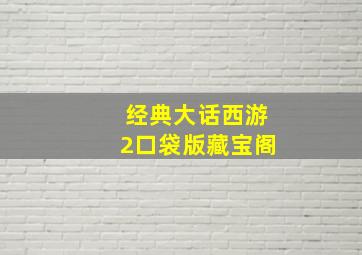 经典大话西游
2口袋版藏宝阁